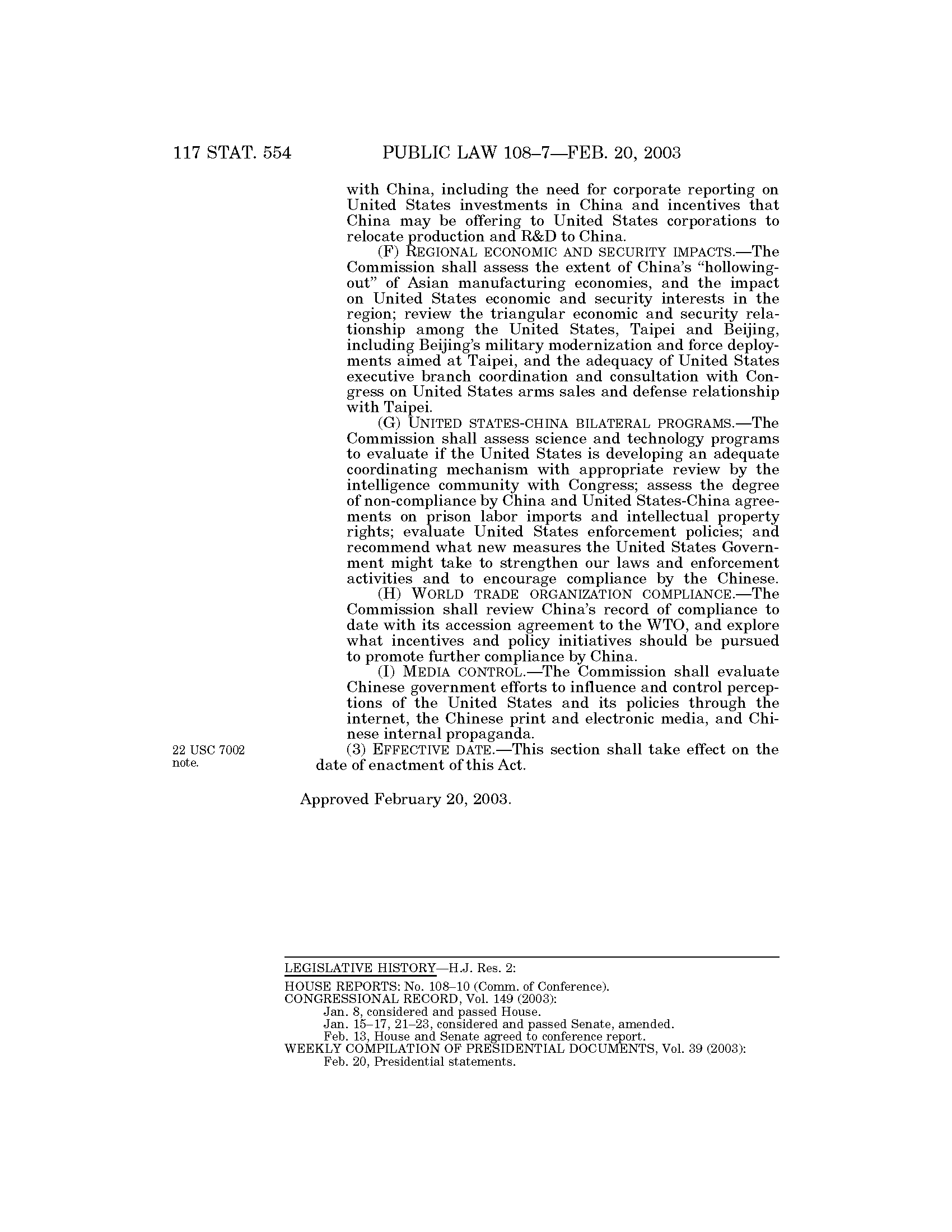 117 STAT. 554 PUBLIC LAW 108–7—FEB. 20, 2003

with China, including the need for corporate reporting on United States investments in China and incentives that China may be offering to United States corporations to relocate production and R&D to China.

(F) REGIONAL ECONOMIC AND SECURITY IMPACTS.—The Commission shall assess the extent of China's "hollowing-out" of Asian manufacturing economies, and the impact on United States economic and security interests in the region; review the triangular economic and security relationship among the United States, Taipei and Beijing, including Beijing's military modernization and force deployments aimed at Taipei, and the adequacy of United States executive branch coordination and consultation with Congress on United States arms sales and defense relationship with Taipei.

(G) UNITED STATES-CHINA BILATERAL PROGRAMS.—The Commission shall assess science and technology programs to evaluate if the United States is developing an adequate coordinating mechanism with appropriate review by the intelligence community with Congress; assess the degree of non-compliance by China and United States-China agreements on prison labor imports and intellectual property rights; evaluate United States enforcement policies; and recommend what new measures the United States Government might take to strengthen our laws and enforcement activities and to encourage compliance by the Chinese.

(H) WORLD TRADE ORGANIZATION COMPLIANCE.—The Commission shall review China's record of compliance to date with its accession agreement to the WTO, and explore what incentives and policy initiatives should be pursued to promote further compliance by China.

(I) MEDIA CONTROL.—The Commission shall evaluate Chinese government efforts to influence and control perceptions of the United States and its policies through the internet, the Chinese print and electronic media, and Chinese internal propaganda.

22 USC 7002 note.

(3) EFFECTIVE DATE.—This section shall take effect on the date of enactment of this Act.

Approved February 20, 2003.

LEGISLATIVE HISTORY—H.J. Res. 2:
HOUSE REPORTS: No. 108–10 (Comm. of Conference).
CONGRESSIONAL RECORD, Vol. 149 (2003):
Jan. 8, considered and passed House.
Jan. 15–17, 21–23, considered and passed Senate, amended.
Feb. 13, House and Senate agreed to conference report.
WEEKLY COMPILATION OF PRESIDENTIAL DOCUMENTS, Vol. 39 (2003):
Feb. 20, Presidential statements.